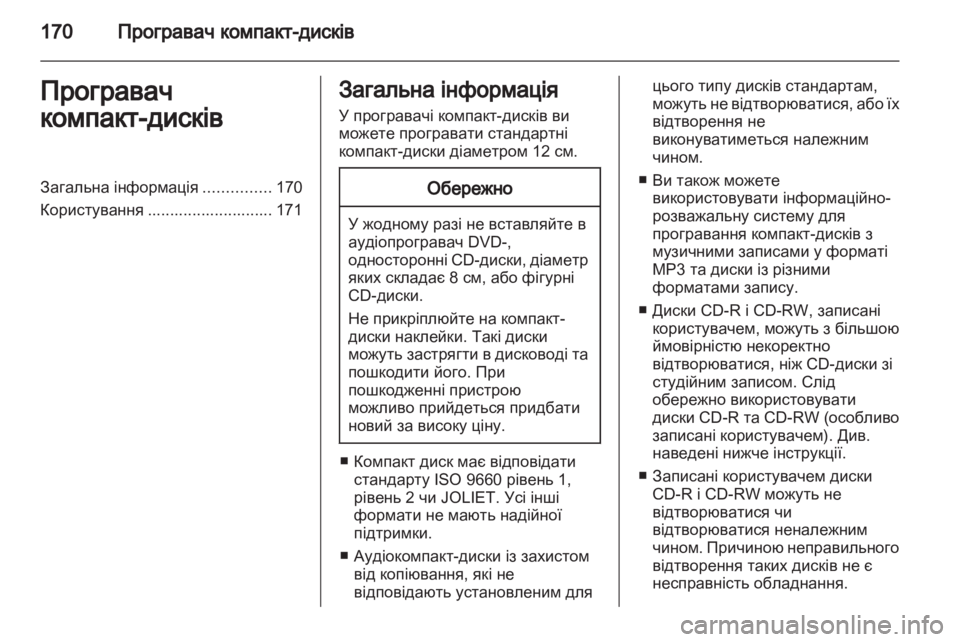 170 Програвач компакт-дисків

Програвач компакт-дисків

Загальна інформація ............... 170
Користування ............................ 171

Загальна інформація

У програвачі компакт-дисків ви можете програвати стандартні компакт-диски діаметром 12 см.

Обережно

У жодному разі не вставляйте в аудіопрогравач DVD-, односторонні CD-диски, діаметр яких складає 8 см, або фігурні CD-диски.

Не прикріплюйте на компакт-диски наклейки. Такі диски можуть застрягти в дисководі та пошкодити його. При пошкодженні пристрою можливо прийдеться придбати новий за високу ціну.

■ Компакт диск має відповідати стандарту ISO 9660 рівень 1, рівень 2 чи JOLIET. Усі інші формати не мають надійної підтримки.

■ Аудіокомпакт-диски із захистом від копіювання, які не відповідають установленим для цього типу дисків стандартам, можуть не відтворюватися, або їх відтворення не виконуватиметься належним чином.

■ Ви також можете використовувати інформаційно-розважальну систему для програвання компакт-дисків з музичними записами у форматі MP3 та диски із різними форматами запису.

■ Диски CD-R і CD-RW, записані користувачем, можуть з більшою ймовірністю некоректно відтворюватися, ніж CD-диски зі студійним записом. Слід обережно використовувати диски CD-R та CD-RW (особливо записані користувачем). Див. наведені нижче інструкції.

■ Записані користувачем диски CD-R і CD-RW можуть не відтворюватися чи відтворюватися неналежним чином. Причиною неправильного відтворення таких дисків не є несправність обладнання.

carmanualsonline.info